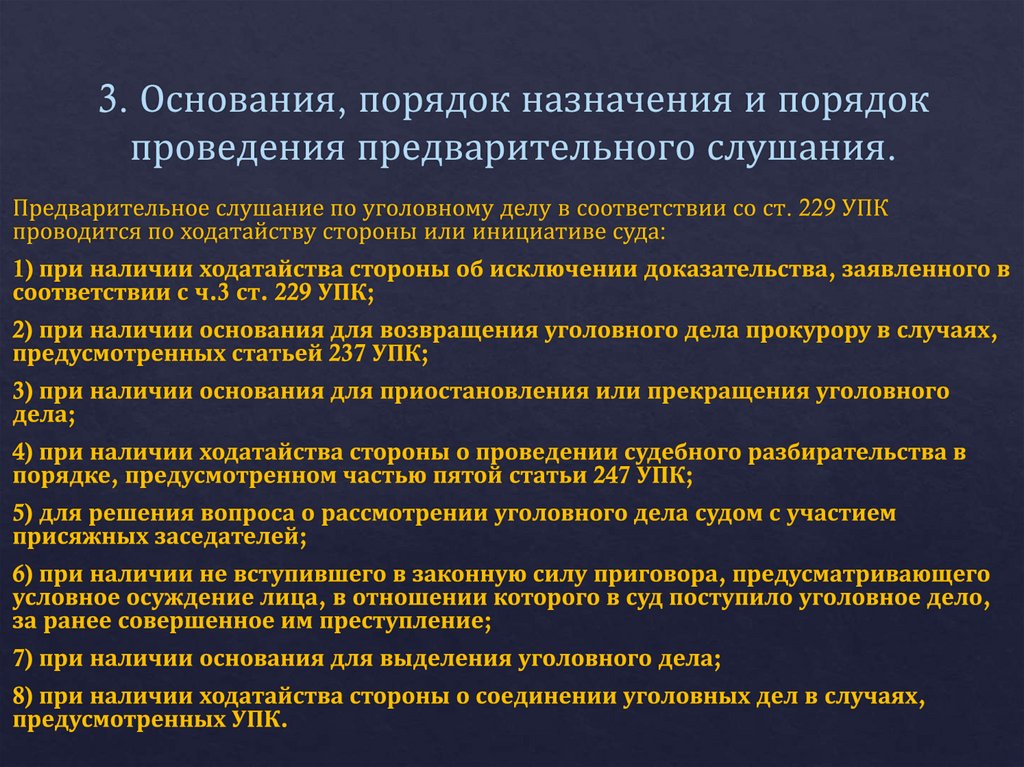 3. Основания, порядок назначения и порядок проведения предварительного слушания.

Предварительное слушание по уголовному делу в соответствии со ст. 229 УПК проводится по ходатайству стороны или инициативе суда:

1) при наличии ходатайства стороны об исключении доказательства, заявленного в соответствии с ч.3 ст. 229 УПК;

2) при наличии основания для возвращения уголовного дела прокурору в случаях, предусмотренных статьей 237 УПК;

3) при наличии основания для приостановления или прекращения уголовного дела;

4) при наличии ходатайства стороны о проведении судебного разбирательства в порядке, предусмотренном частью пятой статьи 247 УПК;

5) для решения вопроса о рассмотрении уголовного дела судом с участием присяжных заседателей;

6) при наличии не вступившего в законную силу приговора, предусматривающего условное осуждение лица, в отношении которого в суд поступило уголовное дело, за ранее совершенное им преступление;

7) при наличии основания для выделения уголовного дела;

8) при наличии ходатайства стороны о соединении уголовных дел в случаях, предусмотренных УПК.